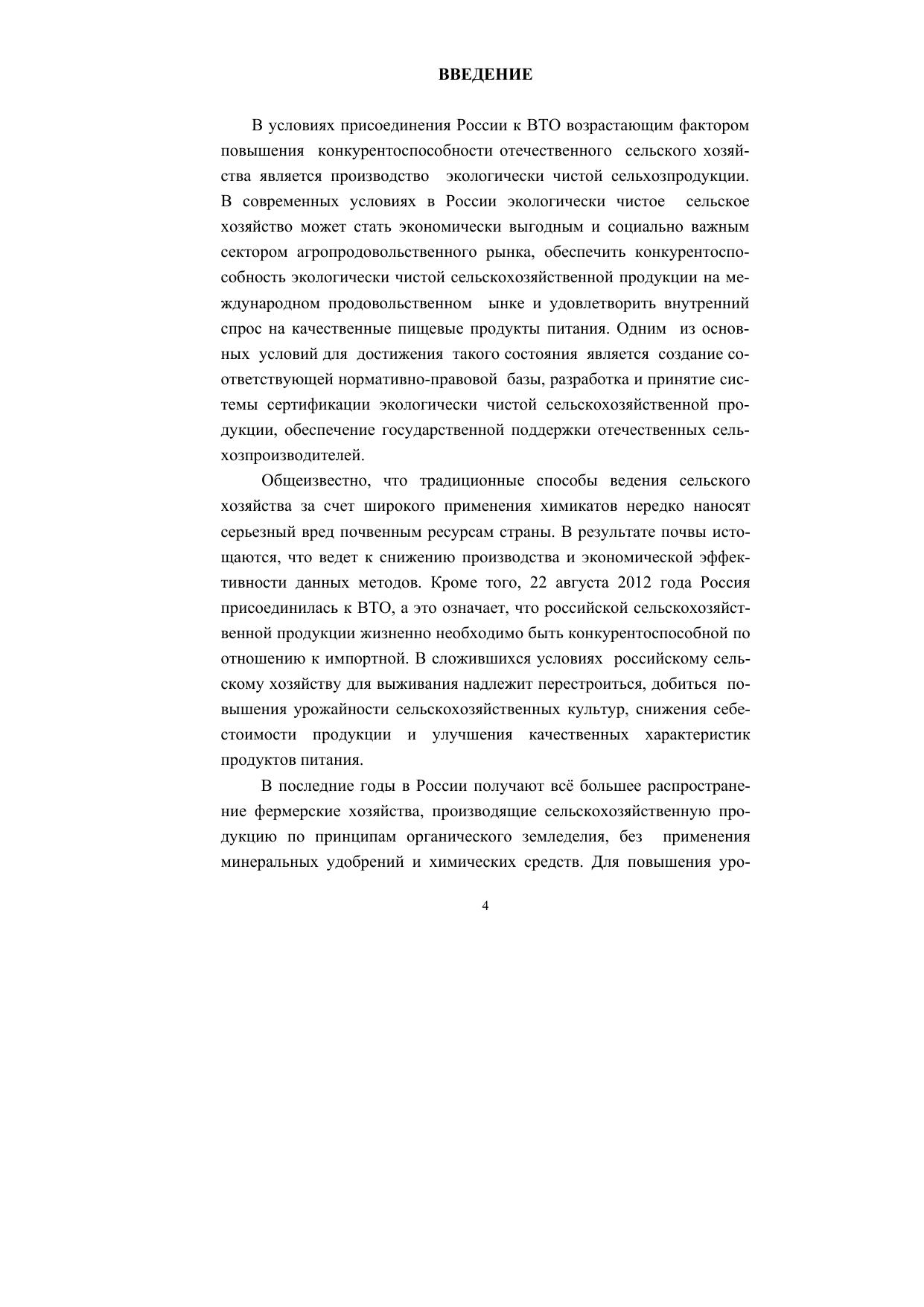 ВВЕДЕНИЕ

В условиях присоединения России к ВТО возрастающим фактором повышения конкурентоспособности отечественного сельского хозяйства является производство экологически чистой сельхозпродукции. В современных условиях в России экологически чистое сельское хозяйство может стать экономически выгодным и социально важным сектором агропродовольственного рынка, обеспечить конкурентоспособность экологически чистой сельскохозяйственной продукции на международном продовольственном ынке и удовлетворить внутренний спрос на качественные пищевые продукты питания. Одним из основных условий для достижения такого состояния является создание соответствующей нормативно-правовой базы, разработка и принятие системы сертификации экологически чистой сельскохозяйственной продукции, обеспечение государственной поддержки отечественных сельхозпроизводителей.

Общеизвестно, что традиционные способы ведения сельского хозяйства за счет широкого применения химикатов нередко наносят серьезный вред почвенным ресурсам страны. В результате почвы истощаются, что ведет к снижению производства и экономической эффективности данных методов. Кроме того, 22 августа 2012 года Россия присоединилась к ВТО, а это означает, что российской сельскохозяйственной продукции жизненно необходимо быть конкурентоспособной по отношению к импортной. В сложившихся условиях российскому сельскому хозяйству для выживания надлежит перестроиться, добиться повышения урожайности сельскохозяйственных культур, снижения себестоимости продукции и улучшения качественных характеристик продуктов питания.

В последние годы в России получают всё большее распространение фермерские хозяйства, производящие сельскохозяйственную продукцию по принципам органического земледелия, без применения минеральных удобрений и химических средств. Для повышения уро-

4